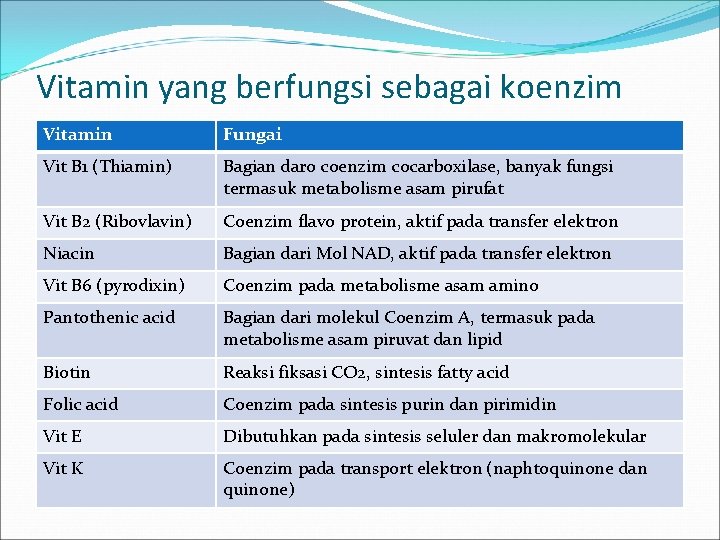 Vitamin yang berfungsi sebagai koenzim

| Vitamin | Fungai |
|---|---|
| Vit B1 (Thiamin) | Bagian daro coenzim cocarboxilase, banyak fungsi termasuk metabolisme asam pirufat |
| Vit B2 (Ribovlavin) | Coenzim flavo protein, aktif pada transfer elektron |
| Niacin | Bagian dari Mol NAD, aktif pada transfer elektron |
| Vit B6 (pyrodixin) | Coenzim pada metabolisme asam amino |
| Pantothenic acid | Bagian dari molekul Coenzim A, termasuk pada metabolisme asam piruvat dan lipid |
| Biotin | Reaksi fiksasi $CO_2$, sintesis fatty acid |
| Folic acid | Coenzim pada sintesis purin dan pirimidin |
| Vit E | Dibutuhkan pada sintesis seluler dan makromolekular |
| Vit K | Coenzim pada transport elektron (naphtoquinone dan quinone) |